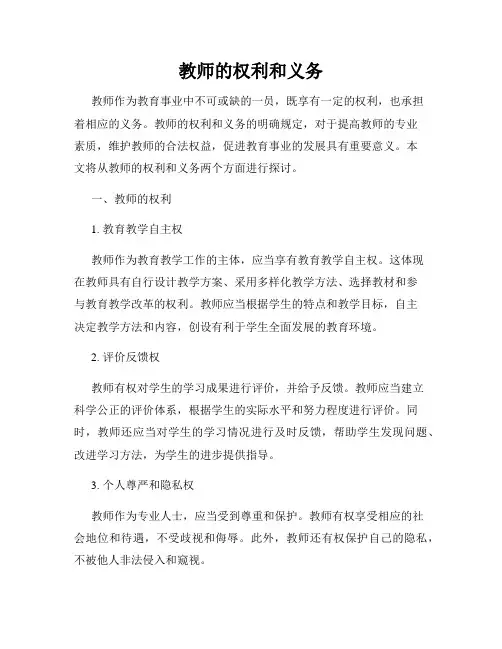 教师的权利和义务

教师作为教育事业中不可或缺的一员，既享有一定的权利，也承担着相应的义务。教师的权利和义务的明确规定，对于提高教师的专业素质，维护教师的合法权益，促进教育事业的发展具有重要意义。本文将从教师的权利和义务两个方面进行探讨。

一、教师的权利

1. 教育教学自主权

教师作为教育教学工作的主体，应当享有教育教学自主权。这体现在教师具有自行设计教学方案、采用多样化教学方法、选择教材和参与教育教学改革的权利。教师应当根据学生的特点和教学目标，自主决定教学方法和内容，创设有利于学生全面发展的教育环境。

2. 评价反馈权

教师有权对学生的学习成果进行评价，并给予反馈。教师应当建立科学公正的评价体系，根据学生的实际水平和努力程度进行评价。同时，教师还应当对学生的学习情况进行及时反馈，帮助学生发现问题、改进学习方法，为学生的进步提供指导。

3. 个人尊严和隐私权

教师作为专业人士，应当受到尊重和保护。教师有权享受相应的社会地位和待遇，不受歧视和侮辱。此外，教师还有权保护自己的隐私，不被他人非法侵入和窥视。